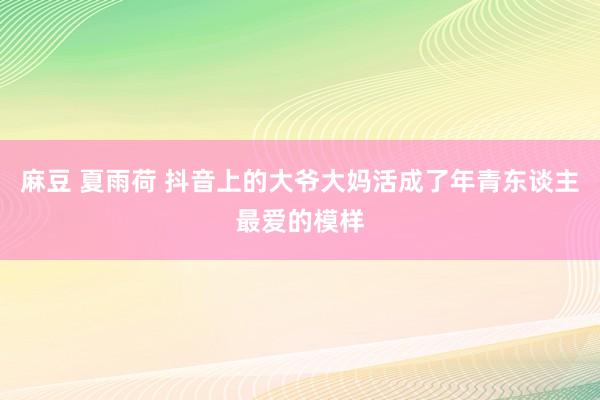 麻豆 夏雨荷 抖音上的大爷大妈活成了年青东谈主最爱的模样